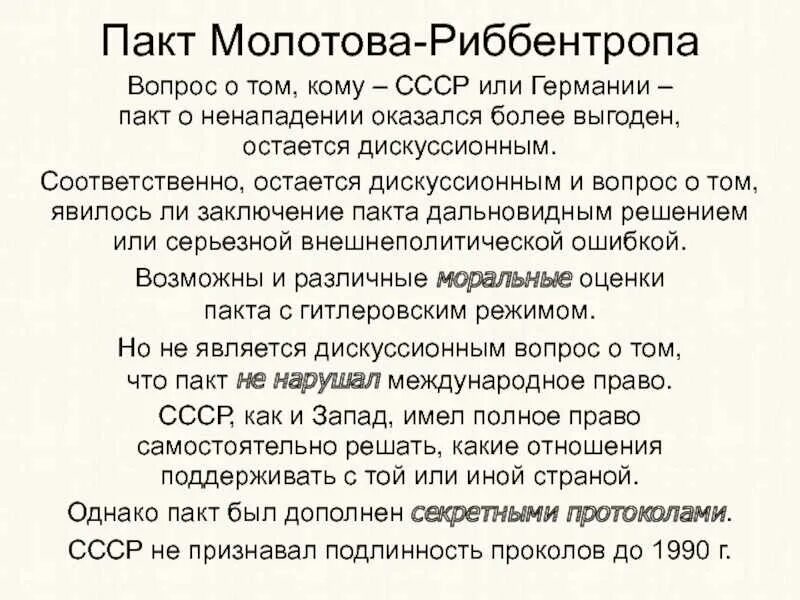 Пакт Молотова-Риббентропа

Вопрос о том, кому – СССР или Германии – пакт о ненападении оказался более выгоден, остается дискуссионным.

Соответственно, остается дискуссионным и вопрос о том, явилось ли заключение пакта дальновидным решением или серьезной внешнеполитической ошибкой.

Возможны и различные моральные оценки пакта с гитлеровским режимом.

Но не является дискуссионным вопрос о том, что пакт не нарушал международное право.

СССР, как и Запад, имел полное право самостоятельно решать, какие отношения поддерживать с той или иной страной.

Однако пакт был дополнен секретными протоколами.

СССР не признавал подлинность проколов до 1990 г.